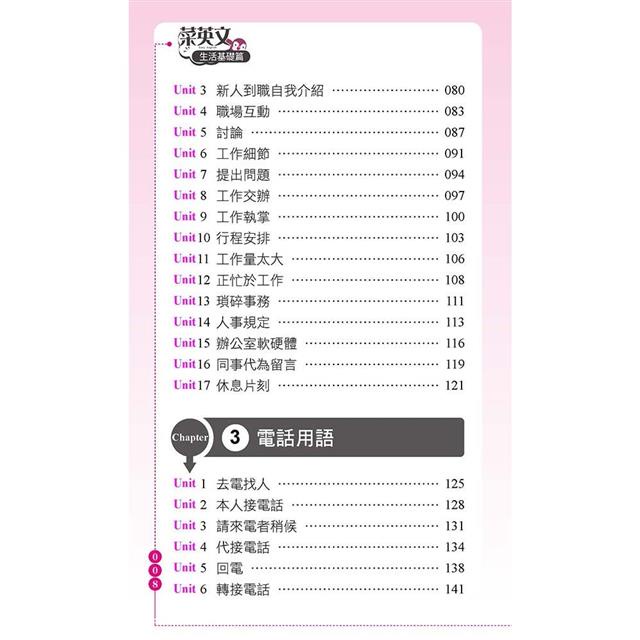 菜英文
生活基礎篇

Unit 3 新人到職自我介紹 080
Unit 4 職場互動 083
Unit 5 討論 087
Unit 6 工作細節 091
Unit 7 提出問題 094
Unit 8 工作交辦 097
Unit 9 工作執掌 100
Unit10 行程安排 103
Unit11 工作量太大 106
Unit12 正忙於工作 108
Unit13 瑣碎事務 111
Unit14 人事規定 113
Unit15 辦公室軟硬體 116
Unit16 同事代為留言 119
Unit17 休息片刻 121

Chapter 3 電話用語

Unit 1 去電找人 125
Unit 2 本人接電話 128
Unit 3 請來電者稍候 131
Unit 4 代接電話 134
Unit 5 回電 138
Unit 6 轉接電話 141

008